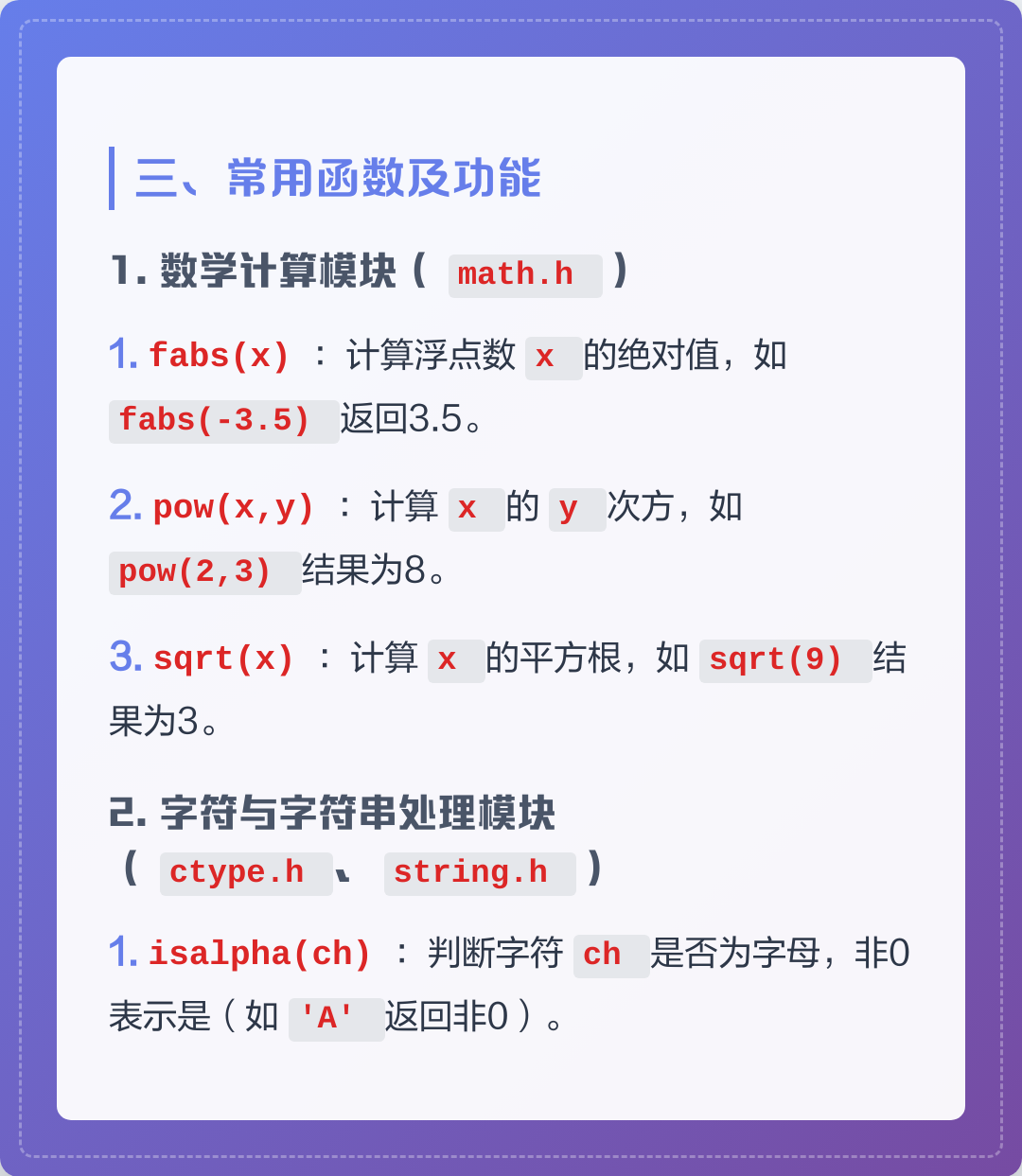 三、常用函数及功能

1. 数学计算模块（ math.h ）

1. fabs(x) ：计算浮点数 x 的绝对值，如 fabs(-3.5) 返回3.5。

2. pow(x,y) ：计算 x 的 y 次方，如 pow(2,3) 结果为8。

3. sqrt(x) ：计算 x 的平方根，如 sqrt(9) 结果为3。

2. 字符与字符串处理模块（ ctype.h 、 string.h ）

1. isalpha(ch) ：判断字符 ch 是否为字母，非0表示是（如 'A' 返回非0）。